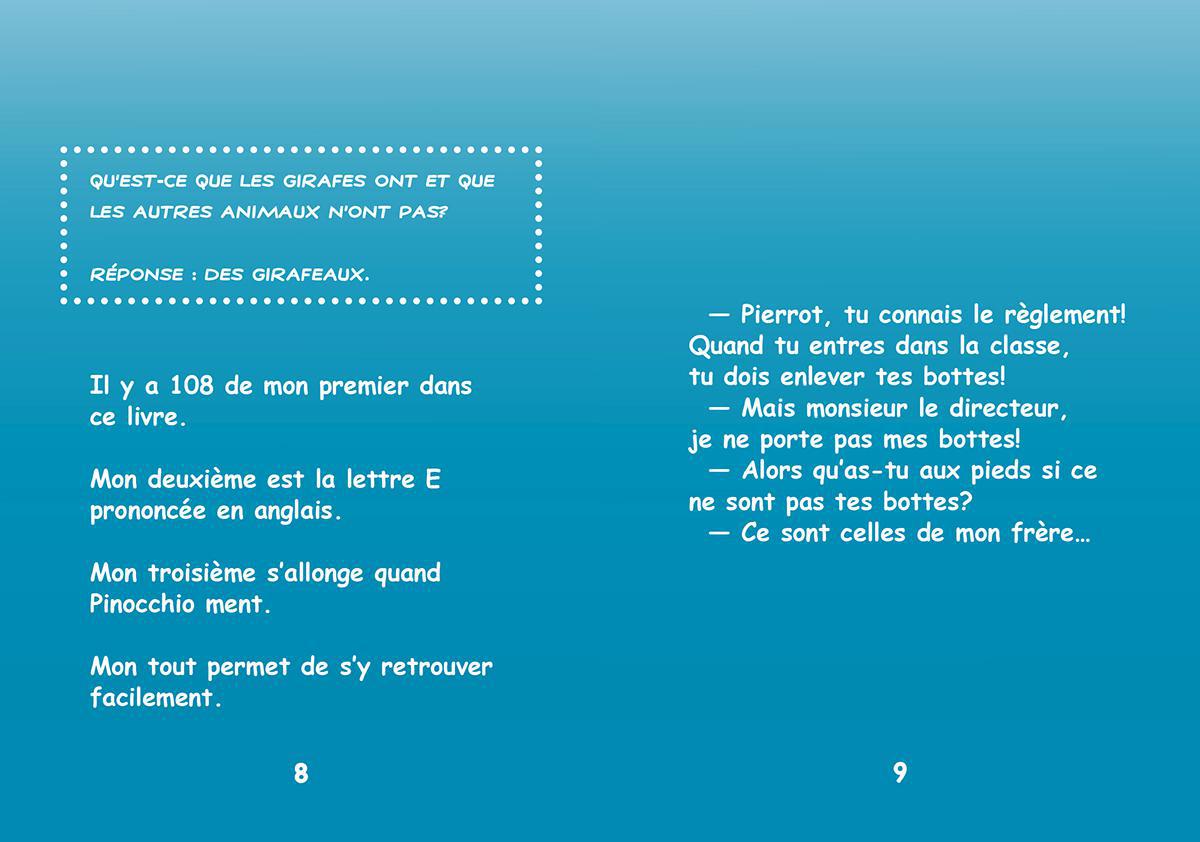 QU'EST-CE QUE LES GIRAFES ONT ET QUE LES AUTRES ANIMAUX N'ONT PAS?

RÉPONSE : DES GIRAFEAUX.

Il y a 108 de mon premier dans ce livre.

Mon deuxième est la lettre E prononcée en anglais.

Mon troisième s'allonge quand Pinocchio ment.

Mon tout permet de s'y retrouver facilement.

8

— Pierrot, tu connais le règlement! Quand tu entres dans la classe, tu dois enlever tes bottes!
— Mais monsieur le directeur, je ne porte pas mes bottes!
— Alors qu'as-tu aux pieds si ce ne sont pas tes bottes?
— Ce sont celles de mon frère…

9